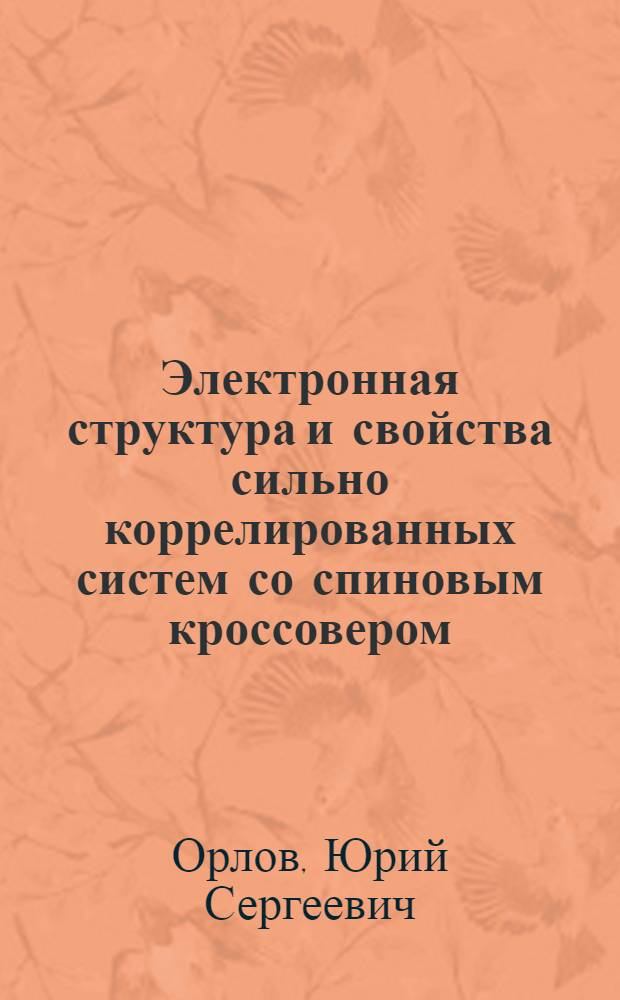 Электронная структура и свойства сильно коррелированных систем со спиновым кроссовером

Орлов, Юрий Сергеевич